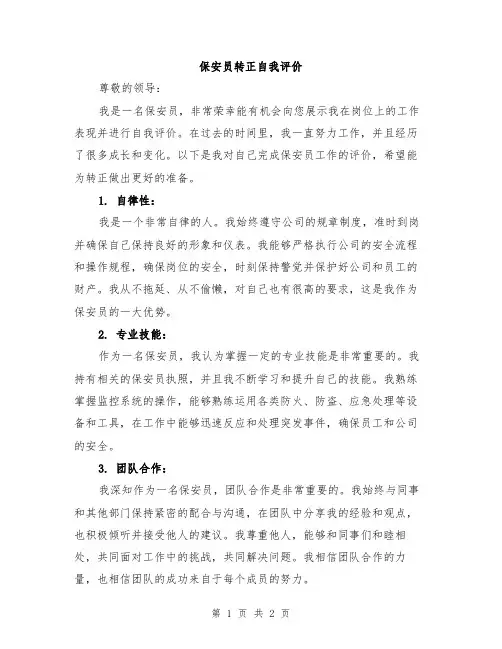 保安员转正自我评价

尊敬的领导：

我是一名保安员，非常荣幸能有机会向您展示我在岗位上的工作表现并进行自我评价。在过去的时间里，我一直努力工作，并且经历了很多成长和变化。以下是我对自己完成保安员工作的评价，希望能为转正做出更好的准备。

1. 自律性：

我是一个非常自律的人。我始终遵守公司的规章制度，准时到岗并确保自己保持良好的形象和仪表。我能够严格执行公司的安全流程和操作规程，确保岗位的安全，时刻保持警觉并保护好公司和员工的财产。我从不拖延、从不偷懒，对自己也有很高的要求，这是我作为保安员的一大优势。

2. 专业技能：

作为一名保安员，我认为掌握一定的专业技能是非常重要的。我持有相关的保安员执照，并且我不断学习和提升自己的技能。我熟练掌握监控系统的操作，能够熟练运用各类防火、防盗、应急处理等设备和工具，在工作中能够迅速反应和处理突发事件，确保员工和公司的安全。

3. 团队合作：

我深知作为一名保安员，团队合作是非常重要的。我始终与同事和其他部门保持紧密的配合与沟通，在团队中分享我的经验和观点，也积极倾听并接受他人的建议。我尊重他人，能够和同事们和睦相处，共同面对工作中的挑战，共同解决问题。我相信团队合作的力量，也相信团队的成功来自于每个成员的努力。

第 1 页 共 2 页